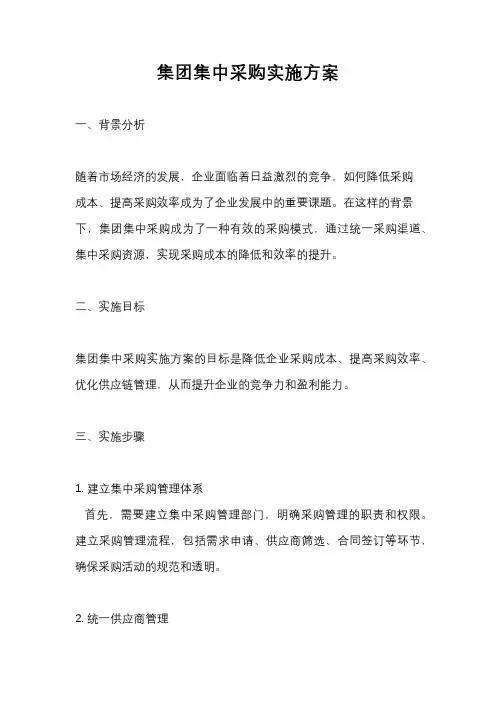 集团集中采购实施方案

一、背景分析

随着市场经济的发展，企业面临着日益激烈的竞争，如何降低采购成本、提高采购效率成为了企业发展中的重要课题。在这样的背景下，集团集中采购成为了一种有效的采购模式，通过统一采购渠道、集中采购资源，实现采购成本的降低和效率的提升。

二、实施目标

集团集中采购实施方案的目标是降低企业采购成本、提高采购效率、优化供应链管理，从而提升企业的竞争力和盈利能力。

三、实施步骤

1. 建立集中采购管理体系
首先，需要建立集中采购管理部门，明确采购管理的职责和权限。建立采购管理流程，包括需求申请、供应商筛选、合同签订等环节，确保采购活动的规范和透明。

2. 统一供应商管理